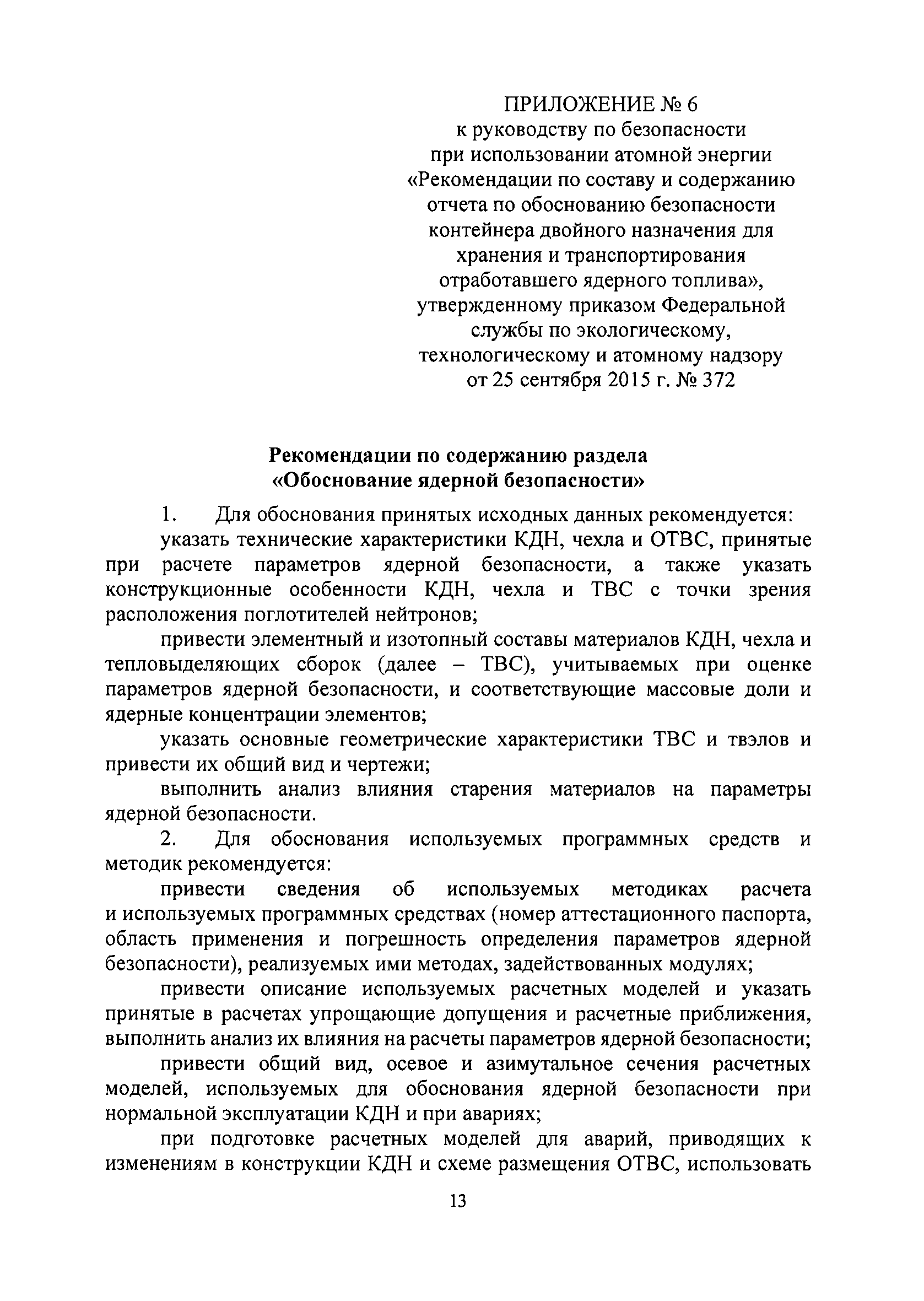 ПРИЛОЖЕНИЕ № 6
к руководству по безопасности
при использовании атомной энергии
«Рекомендации по составу и содержанию
отчета по обоснованию безопасности
контейнера двойного назначения для
хранения и транспортирования
отработавшего ядерного топлива»,
утвержденному приказом Федеральной
службы по экологическому,
технологическому и атомному надзору
от 25 сентября 2015 г. № 372

Рекомендации по содержанию раздела
«Обоснование ядерной безопасности»

1. Для обоснования принятых исходных данных рекомендуется:

указать технические характеристики КДН, чехла и ОТВС, принятые при расчете параметров ядерной безопасности, а также указать конструкционные особенности КДН, чехла и ТВС с точки зрения расположения поглотителей нейтронов;

привести элементный и изотопный составы материалов КДН, чехла и тепловыделяющих сборок (далее – ТВС), учитываемых при оценке параметров ядерной безопасности, и соответствующие массовые доли и ядерные концентрации элементов;

указать основные геометрические характеристики ТВС и твэлов и привести их общий вид и чертежи;

выполнить анализ влияния старения материалов на параметры ядерной безопасности.

2. Для обоснования используемых программных средств и методик рекомендуется:

привести сведения об используемых методиках расчета и используемых программных средствах (номер аттестационного паспорта, область применения и погрешность определения параметров ядерной безопасности), реализуемых ими методах, задействованных модулях;

привести описание используемых расчетных моделей и указать принятые в расчетах упрощающие допущения и расчетные приближения, выполнить анализ их влияния на расчеты параметров ядерной безопасности;

привести общий вид, осевое и азимутальное сечения расчетных моделей, используемых для обоснования ядерной безопасности при нормальной эксплуатации КДН и при авариях;

при подготовке расчетных моделей для аварий, приводящих к изменениям в конструкции КДН и схеме размещения ОТВС, использовать

13